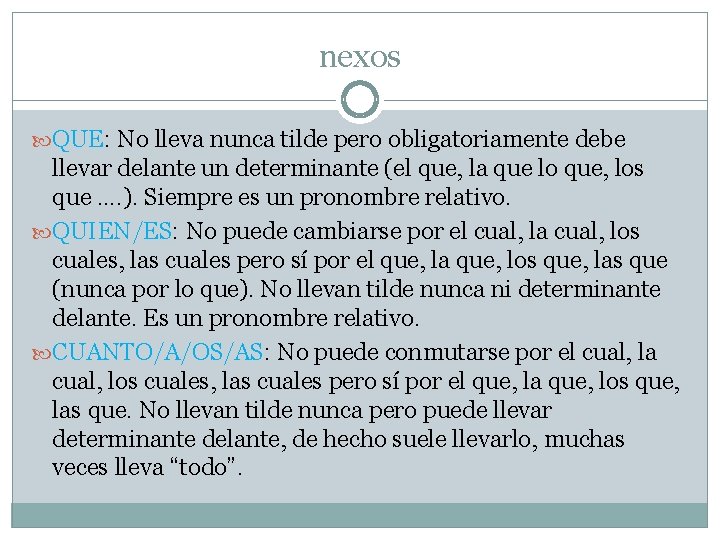 nexos

QUE: No lleva nunca tilde pero obligatoriamente debe llevar delante un determinante (el que, la que lo que, los que ….). Siempre es un pronombre relativo.

QUIEN/ES: No puede cambiarse por el cual, la cual, los cuales, las cuales pero sí por el que, la que, los que, las que (nunca por lo que). No llevan tilde nunca ni determinante delante. Es un pronombre relativo.

CUANTO/A/OS/AS: No puede conmutarse por el cual, la cual, los cuales, las cuales pero sí por el que, la que, los que, las que. No llevan tilde nunca pero puede llevar determinante delante, de hecho suele llevarlo, muchas veces lleva “todo”.